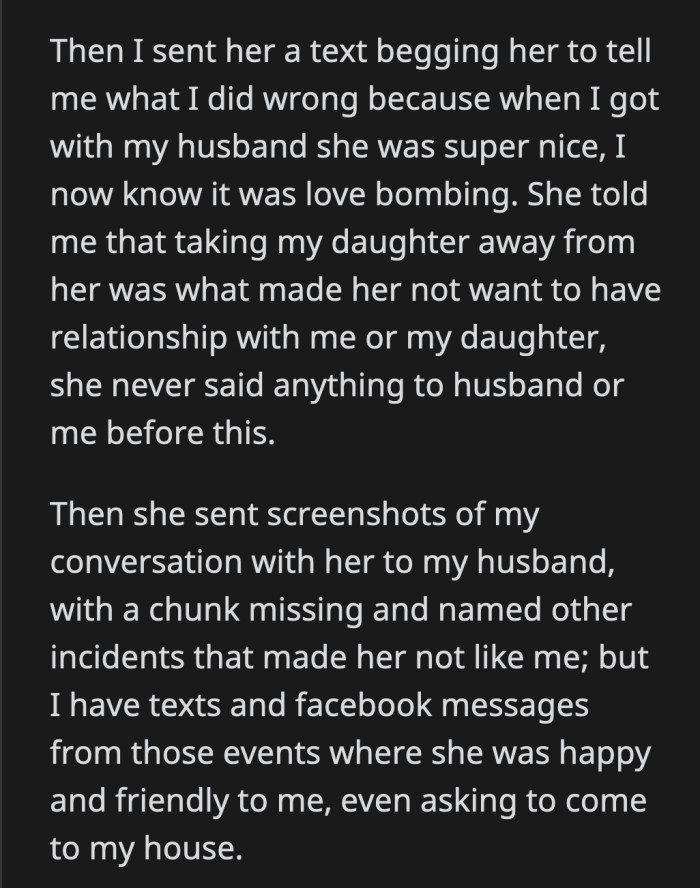 Then I sent her a text begging her to tell me what I did wrong because when I got with my husband she was super nice, I now know it was love bombing. She told me that taking my daughter away from her was what made her not want to have relationship with me or my daughter, she never said anything to husband or me before this.

Then she sent screenshots of my conversation with her to my husband, with a chunk missing and named other incidents that made her not like me; but I have texts and facebook messages from those events where she was happy and friendly to me, even asking to come to my house.